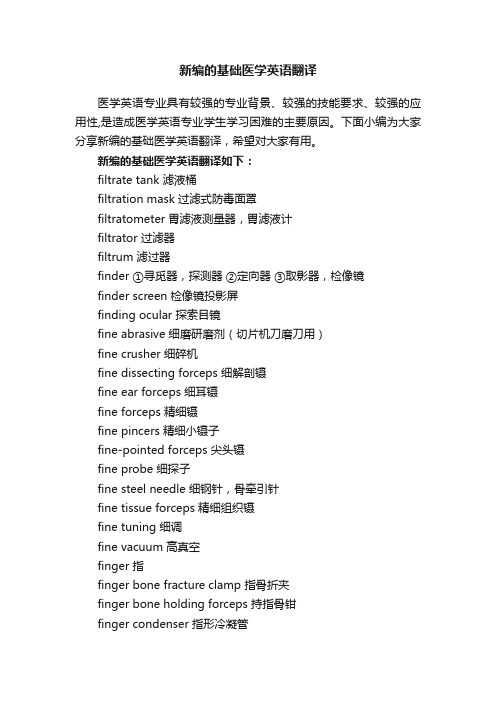 新编的基础医学英语翻译

医学英语专业具有较强的专业背景、较强的技能要求、较强的应用性,是造成医学英语专业学生学习困难的主要原因。下面小编为大家分享新编的基础医学英语翻译，希望对大家有用。

新编的基础医学英语翻译如下：

filtrate tank 滤液桶

filtration mask 过滤式防毒面罩

filtratometer 胃滤液测量器，胃滤液计

filtrator 过滤器

filtrum 滤过器

finder ①寻觅器，探测器 ②定向器 ③取影器，检像镜

finder screen 检像镜投影屏

finding ocular 探索目镜

fine abrasive 细磨研磨剂（切片机刀磨刀用）

fine crusher 细碎机

fine dissecting forceps 细解剖镊

fine ear forceps 细耳镊

fine forceps 精细镊

fine pincers 精细小镊子

fine-pointed forceps 尖头镊

fine probe 细探子

fine steel needle 细钢针，骨牵引针

fine tissue forceps 精细组织镊

fine tuning 细调

fine vacuum 高真空

finger 指

finger bone fracture clamp 指骨折夹

finger bone holding forceps 持指骨钳

finger condenser 指形冷凝管